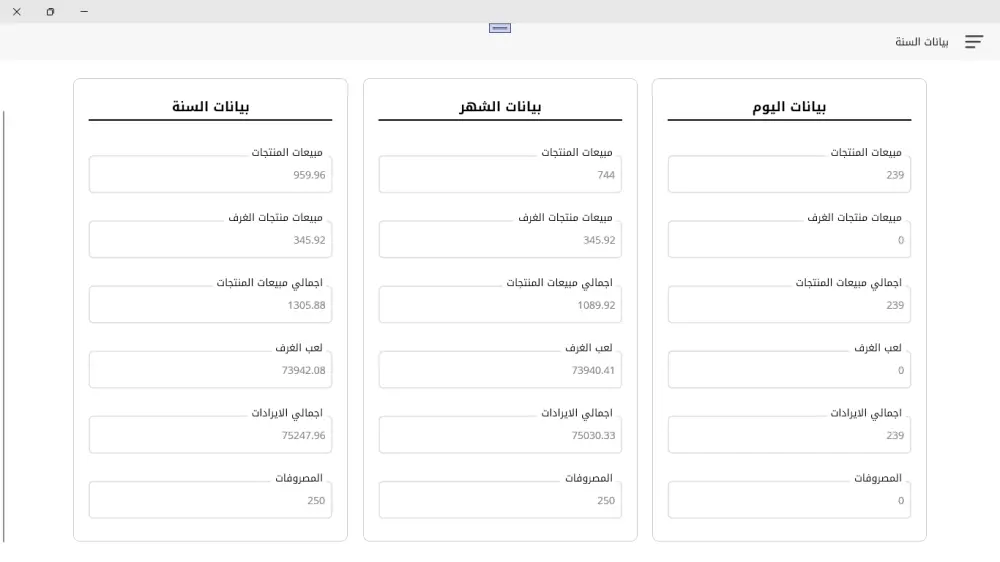 بيانات السنة

بيانات اليوم

مبيعات المنتجات
239

مبيعات منتجات الغرف
0

اجمالي مبيعات المنتجات
239

لعب الغرف
0

اجمالي الايرادات
239

المصروفات
0

بيانات الشهر

مبيعات المنتجات
744

مبيعات منتجات الغرف
345.92

اجمالي مبيعات المنتجات
1089.92

لعب الغرف
73940.41

اجمالي الايرادات
75030.33

المصروفات
250

بيانات السنة

مبيعات المنتجات
959.96

مبيعات منتجات الغرف
345.92

اجمالي مبيعات المنتجات
1305.88

لعب الغرف
73942.08

اجمالي الايرادات
75247.96

المصروفات
250